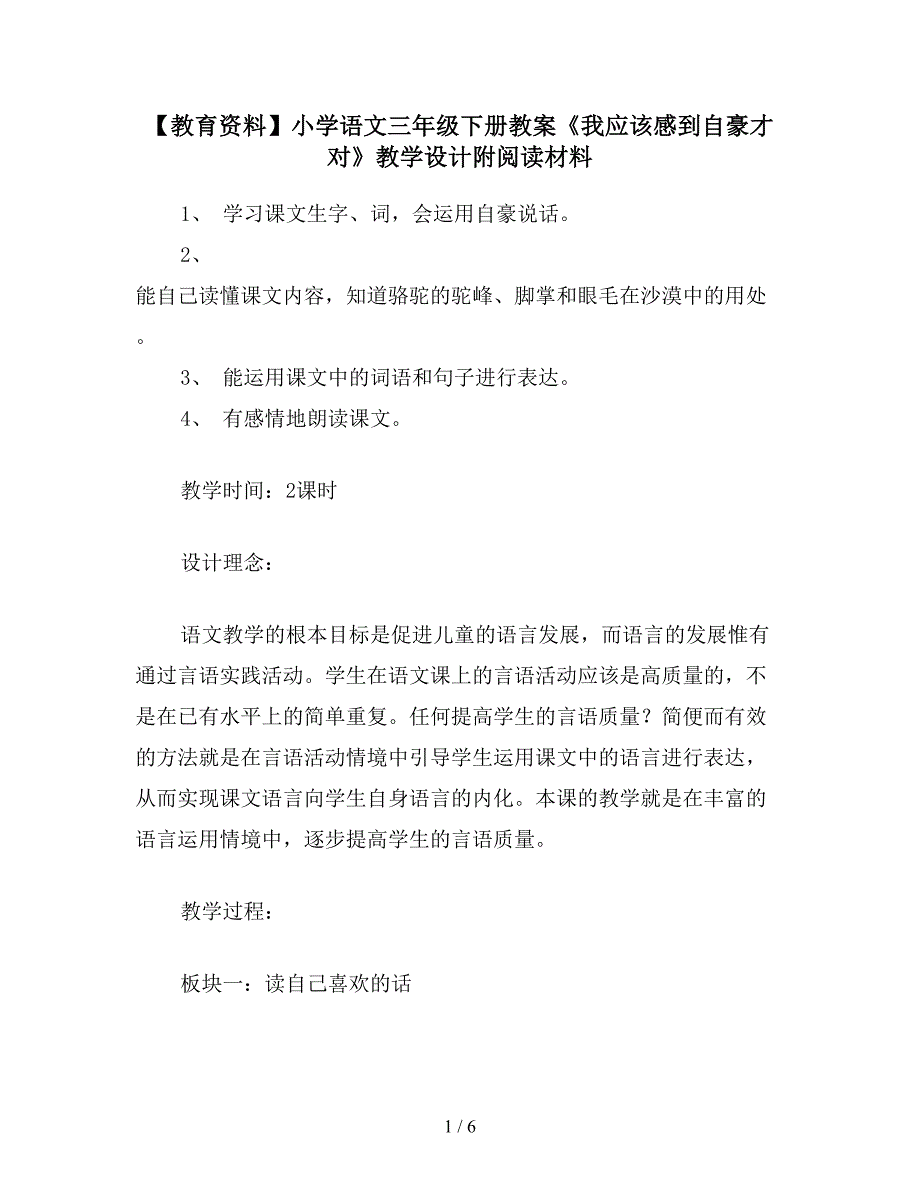 【教育资料】小学语文三年级下册教案《我应该感到自豪才对》教学设计附阅读材料

1、 学习课文生字、词，会运用自豪说话。

2、

能自己读懂课文内容，知道骆驼的驼峰、脚掌和眼毛在沙漠中的用处。

3、 能运用课文中的词语和句子进行表达。

4、 有感情地朗读课文。

教学时间：2课时

设计理念：

语文教学的根本目标是促进儿童的语言发展，而语言的发展惟有通过言语实践活动。学生在语文课上的言语活动应该是高质量的，不是在已有水平上的简单重复。任何提高学生的言语质量？简便而有效的方法就是在言语活动情境中引导学生运用课文中的语言进行表达，从而实现课文语言向学生自身语言的内化。本课的教学就是在丰富的语言运用情境中，逐步提高学生的言语质量。

教学过程：

板块一：读自己喜欢的话

1 / 6